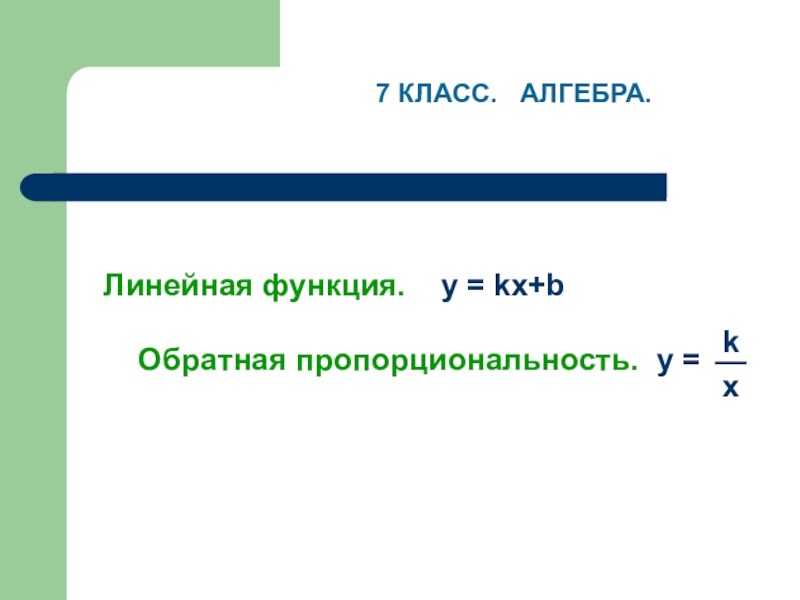 7 КЛАСС. АЛГЕБРА.

Линейная функция. $y = kx+b$

Обратная пропорциональность. $y = \frac{k}{x}$